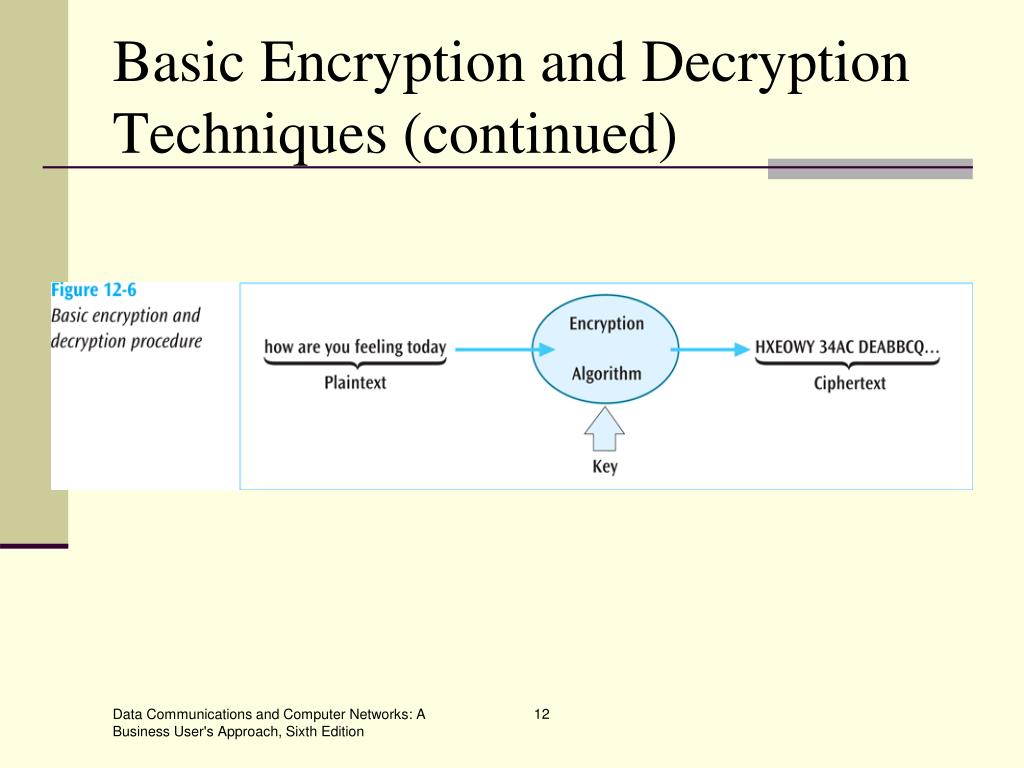 Basic Encryption and Decryption Techniques (continued)

Figure 12-6
Basic encryption and decryption procedure

how are you feeling today
Plaintext

Encryption
Algorithm

Key

HXEOWY 34AC DEABBCQ…
Ciphertext

Data Communications and Computer Networks: A Business User's Approach, Sixth Edition

12